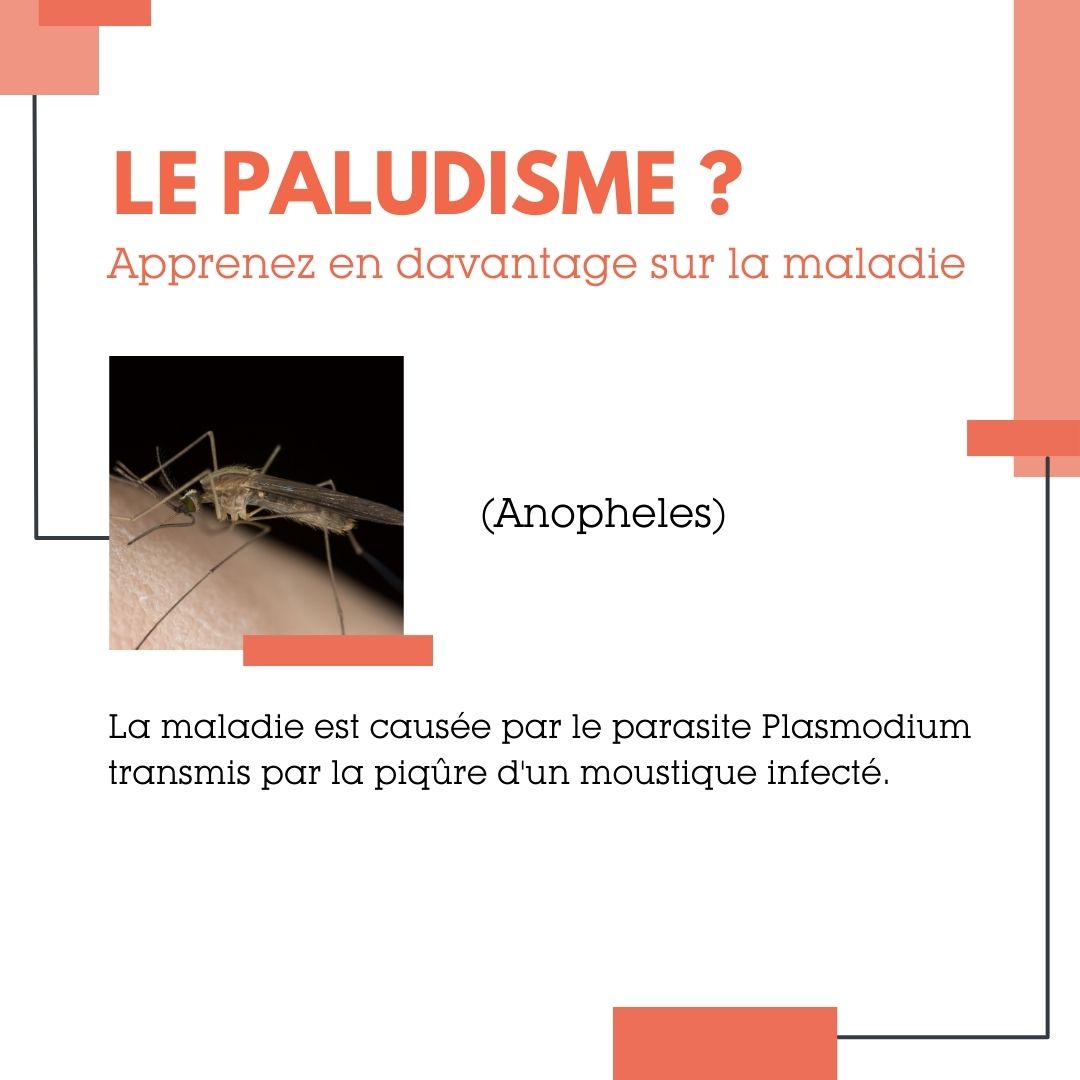 LE PALUDISME ?
Apprenez en davantage sur la maladie

(Anopheles)

La maladie est causée par le parasite Plasmodium transmis par la piqûre d'un moustique infecté.